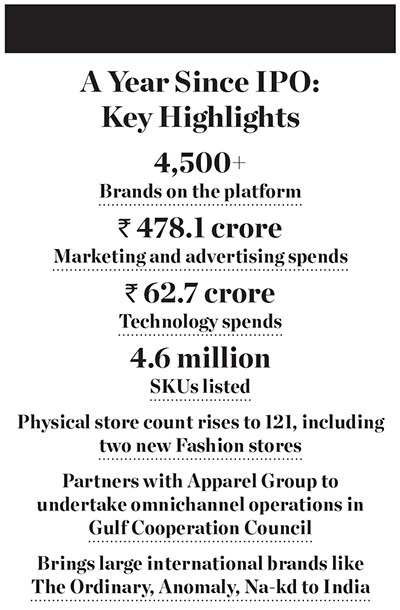 A Year Since IPO: Key Highlights

4,500+
Brands on the platform

₹ 478.1 crore
Marketing and advertising spends

₹ 62.7 crore
Technology spends

4.6 million
SKUs listed

Physical store count rises to 121, including two new Fashion stores

Partners with Apparel Group to undertake omnichannel operations in Gulf Cooperation Council

Brings large international brands like The Ordinary, Anomaly, Na-kd to India